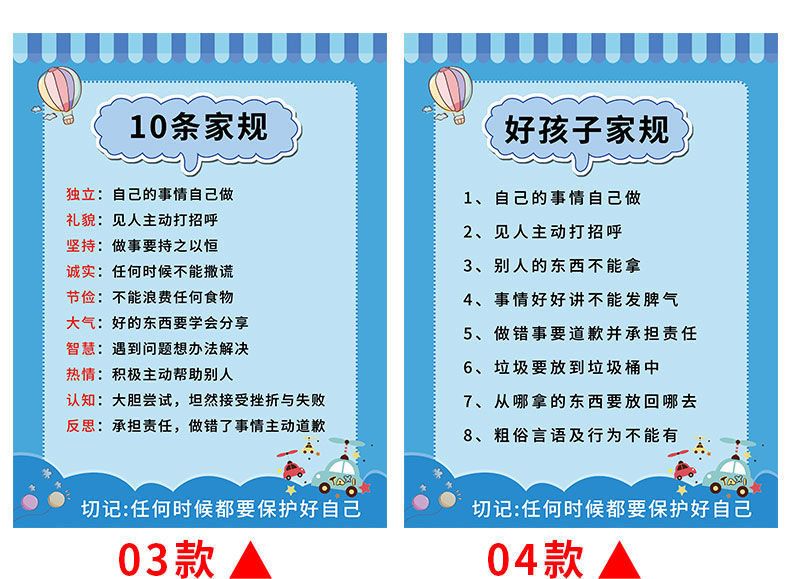 10条家规

独立：自己的事情自己做
礼貌：见人主动打招呼
坚持：做事要持之以恒
诚实：任何时候不能撒谎
节俭：不能浪费任何食物
大气：好的东西要学会分享
智慧：遇到问题想办法解决
热情：积极主动帮助别人
认知：大胆尝试，坦然接受挫折与失败
反思：承担责任，做错了事情主动道歉

TAXI

切记:任何时候都要保护好自己

03款 ▲

好孩子家规

1、自己的事情自己做
2、见人主动打招呼
3、别人的东西不能拿
4、事情好好讲不能发脾气
5、做错事要道歉并承担责任
6、垃圾要放到垃圾桶中
7、从哪拿的东西要放回哪去
8、粗俗言语及行为不能有

TAXI

切记:任何时候都要保护好自己

04款 ▲